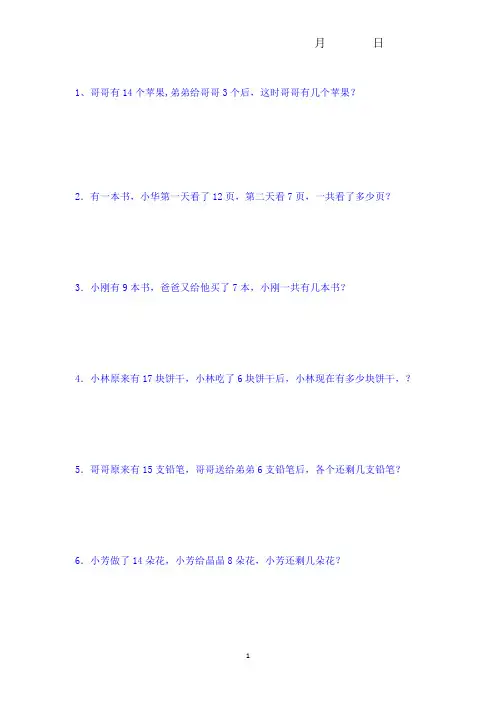 月　　日

1、哥哥有 14 个苹果,弟弟给哥哥 3 个后，这时哥哥有几个苹果?

2. 有一本书，小华第一天看了 12 页，第二天看 7 页，一共看了多少页?

3. 小刚有 9 本书，爸爸又给他买了 7 本，小刚一共有几本书?

4. 小林原来有 17 块饼干，小林吃了 6 块饼干后，小林现在有多少块饼干，?

5. 哥哥原来有 15 支铅笔，哥哥送给弟弟 6 支铅笔后，各个还剩几支铅笔?

6. 小芳做了 14 朵花，小芳给晶晶 8 朵花，小芳还剩几朵花?

1